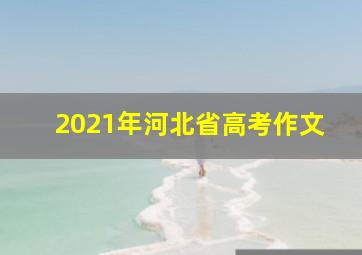 2021年河北省高考作文